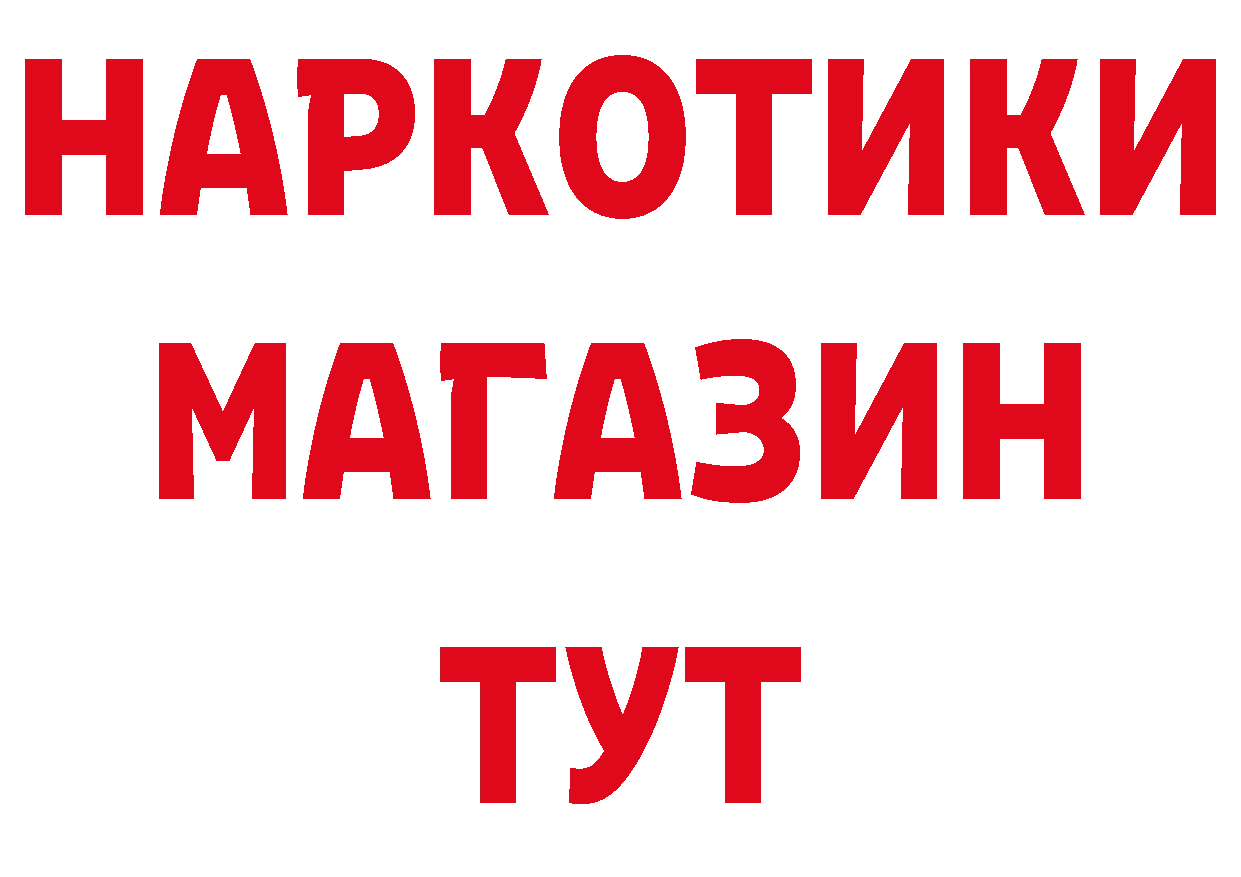 НАРКОТИКИ
МАГАЗИН
ТУТ